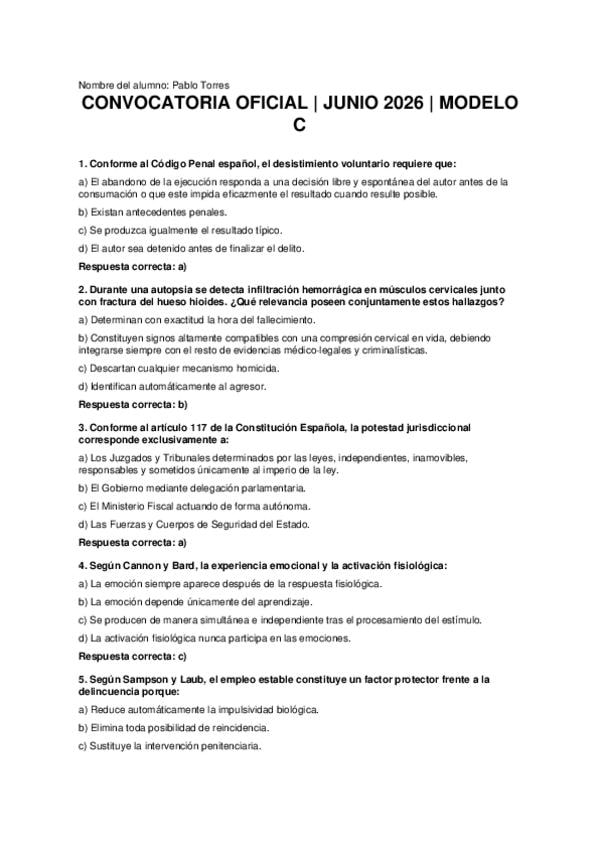 Nombre del alumno: Pablo Torres

CONVOCATORIA OFICIAL | JUNIO 2026 | MODELO C

1. Conforme al Código Penal español, el desistimiento voluntario requiere que:

a) El abandono de la ejecución responda a una decisión libre y espontánea del autor antes de la consumación o que este impida eficazmente el resultado cuando resulte posible.

b) Existan antecedentes penales.

c) Se produzca igualmente el resultado típico.

d) El autor sea detenido antes de finalizar el delito.

Respuesta correcta: a)

2. Durante una autopsia se detecta infiltración hemorrágica en músculos cervicales junto con fractura del hueso hioides. ¿Qué relevancia poseen conjuntamente estos hallazgos?

a) Determinan con exactitud la hora del fallecimiento.

b) Constituyen signos altamente compatibles con una compresión cervical en vida, debiendo integrarse siempre con el resto de evidencias médico-legales y criminalísticas.

c) Descartan cualquier mecanismo homicida.

d) Identifican automáticamente al agresor.

Respuesta correcta: b)

3. Conforme al artículo 117 de la Constitución Española, la potestad jurisdiccional corresponde exclusivamente a:

a) Los Juzgados y Tribunales determinados por las leyes, independientes, inamovibles, responsables y sometidos únicamente al imperio de la ley.

b) El Gobierno mediante delegación parlamentaria.

c) El Ministerio Fiscal actuando de forma autónoma.

d) Las Fuerzas y Cuerpos de Seguridad del Estado.

Respuesta correcta: a)

4. Según Cannon y Bard, la experiencia emocional y la activación fisiológica:

a) La emoción siempre aparece después de la respuesta fisiológica.

b) La emoción depende únicamente del aprendizaje.

c) Se producen de manera simultánea e independiente tras el procesamiento del estímulo.

d) La activación fisiológica nunca participa en las emociones.

Respuesta correcta: c)

5. Según Sampson y Laub, el empleo estable constituye un factor protector frente a la delincuencia porque:

a) Reduce automáticamente la impulsividad biológica.

b) Elimina toda posibilidad de reincidencia.

c) Sustituye la intervención penitenciaria.